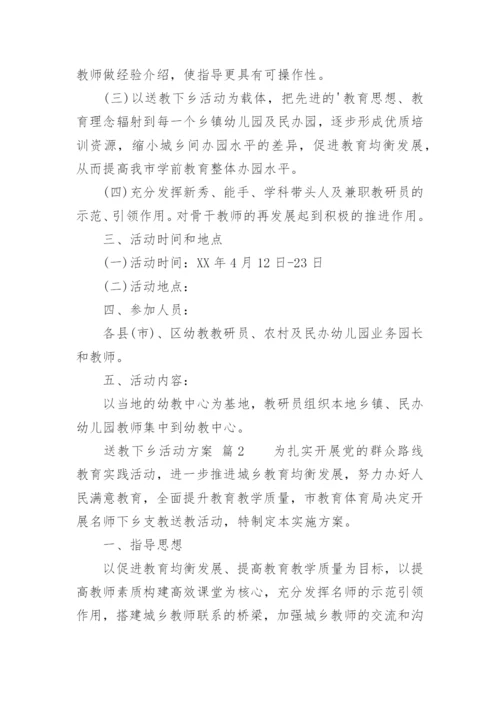 教师做经验介绍，使指导更具有可操作性。

(三)以送教下乡活动为载体，把先进的'教育思想、教育理念辐射到每一个乡镇幼儿园及民办园，逐步形成优质培训资源，缩小城乡间办园水平的差异，促进教育均衡发展，从而提高我市学前教育整体办园水平。

(四)充分发挥新秀、能手、学科带头人及兼职教研员的示范、引领作用。对骨干教师的再发展起到积极的推进作用。

三、活动时间和地点

(一)活动时间：XX 年 4 月 12 日-23 日

(二)活动地点：

四、参加人员：

各县(市)、区幼教教研员、农村及民办幼儿园业务园长和教师。

五、活动内容：

以当地的幼教中心为基地，教研员组织本地乡镇、民办幼儿园教师集中到幼教中心。

送教下乡活动方案 篇 2　　为扎实开展党的群众路线教育实践活动，进一步推进城乡教育均衡发展，努力办好人民满意教育，全面提升教育教学质量，市教育体育局决定开展名师下乡支教送教活动，特制定本实施方案。

一、指导思想

以促进教育均衡发展、提高教育教学质量为目标，以提高教师素质构建高效课堂为核心，充分发挥名师的示范引领作用，搭建城乡教师联系的桥梁，加强城乡教师的交流和沟